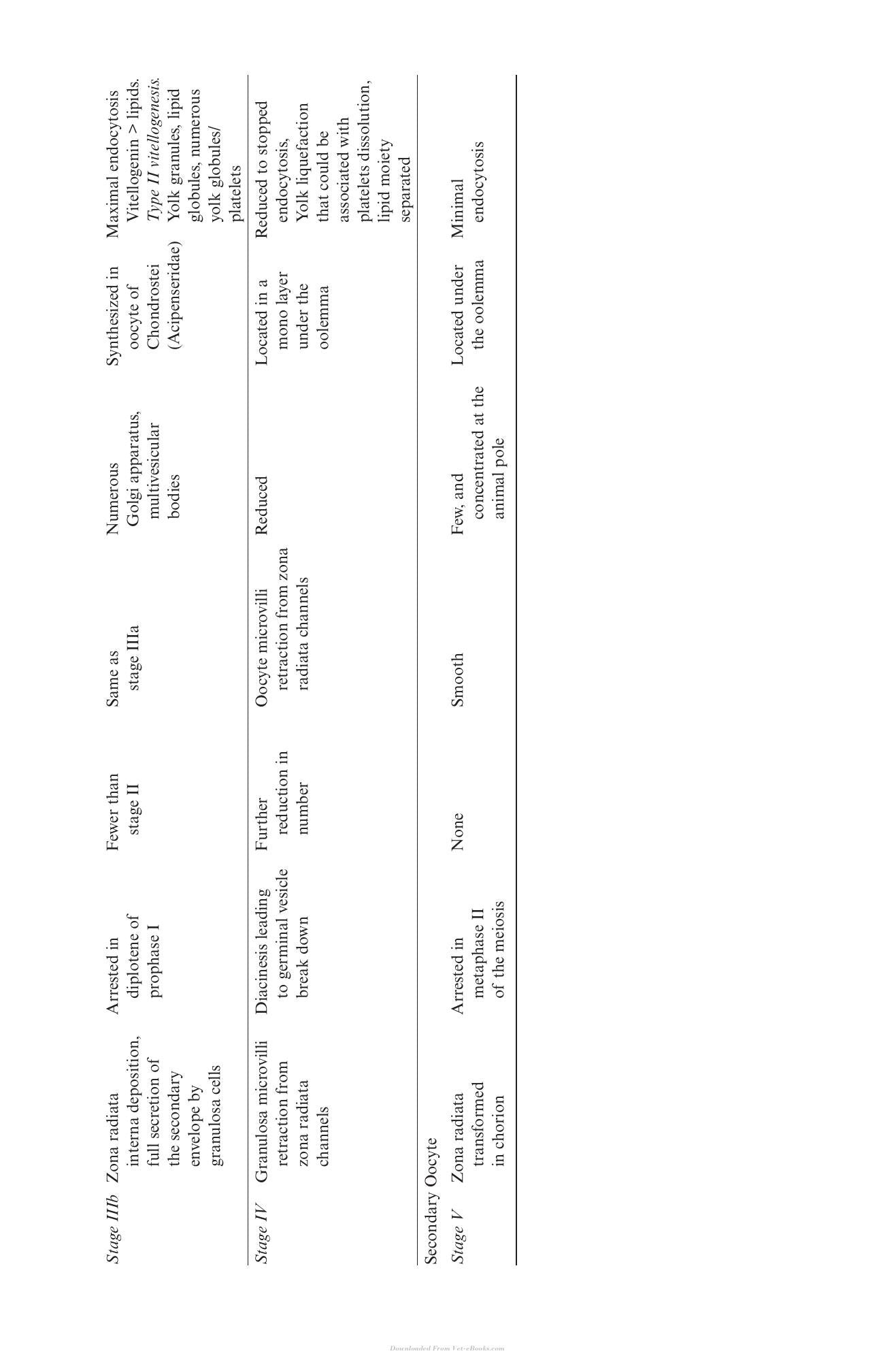 | Stage IIIb | Zona radiata interna deposition, full secretion of the secondary envelope by granulosa cells | Arrested in diplotene of prophase I | Fewer than stage II | Same as stage IIIa | Numerous Golgi apparatus, multivesicular bodies | Synthesized in oocyte of Chondrostei (Acipenseridae) | Maximal endocytosis Vitellogenin > lipids. Type II vitellogenesis. Yolk granules, lipid globules, numerous yolk globules/ platelets |
|---|---|---|---|---|---|---|---|
| Stage IV | Granulosa microvilli retraction from zona radiata channels | Diacinesis leading to germinal vesicle break down | Further reduction in number | Oocyte microvilli retraction from zona radiata channels | Reduced | Located in a mono layer under the oolemma | Reduced to stopped endocytosis, Yolk liquefaction that could be associated with platelets dissolution, lipid moiety separated |
| Secondary Oocyte | | | | | | | |
| Stage V | Zona radiata transformed in chorion | Arrested in metaphase II of the meiosis | None | Smooth | Few, and concentrated at the animal pole | Located under the oolemma | Minimal endocytosis |

Downloaded From Vet-eBooks.com